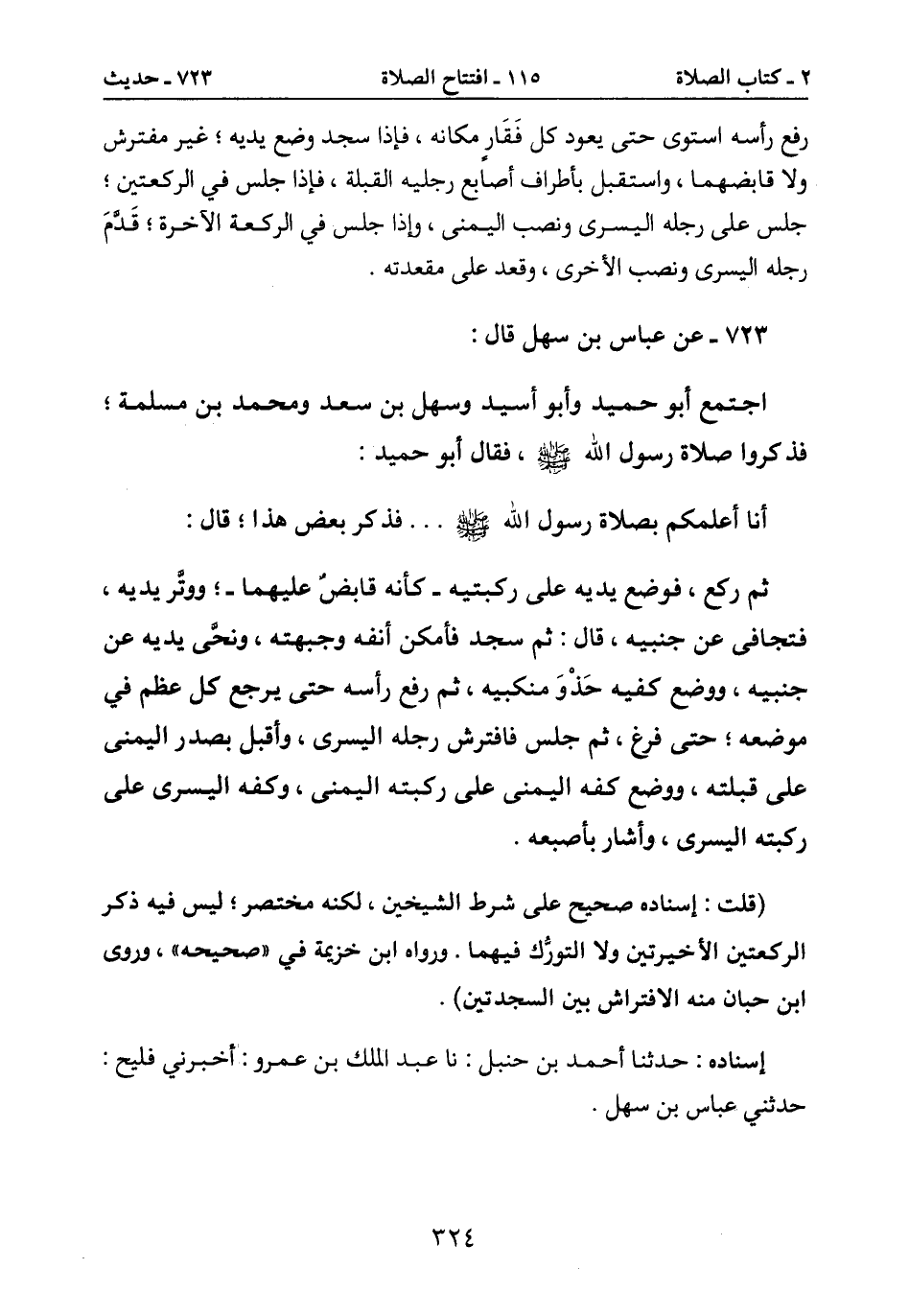 ٢ ـ كتاب الصلاة　　　　١١٥ ـ افتتاح الصلاة　　　　٧٢٣ ـ حديث

رفع رأسه استوى حتى يعود كل فَقَارٍ مكانه ، فإذا سجد وضع يديه ؛ غير مفترش ولا قابضهما ، واستقبل بأطراف أصابع رجليه القبلة ، فإذا جلس في الركعتين ؛ جلس على رجله اليسرى ونصب اليمنى ، وإذا جلس في الركعة الآخرة ؛ قَدَّمَ رجله اليسرى ونصب الأخرى ، وقعد على مقعدته .

٧٢٣ ـ عن عباس بن سهل قال :

اجتمع أبو حميد وأبو أسيد وسهل بن سعد ومحمد بن مسلمة ؛ فذكروا صلاة رسول الله ﷺ ، فقال أبو حميد :

أنا أعلمكم بصلاة رسول الله ﷺ . . . فذكر بعض هذا ؛ قال :

ثم ركع ، فوضع يديه على ركبتيه ـ كأنه قابضٌ عليهما ـ ؛ ووتَّر يديه ، فتجافى عن جنبيه ، قال : ثم سجد فأمكن أنفه وجبهته ، ونحَّى يديه عن جنبيه ، ووضع كفيه حَذْوَ منكبيه ، ثم رفع رأسه حتى يرجع كل عظم في موضعه ؛ حتى فرغ ، ثم جلس فافترش رجله اليسرى ، وأقبل بصدر اليمنى على قبلته ، ووضع كفه اليمنى على ركبته اليمنى ، وكفه اليسرى على ركبته اليسرى ، وأشار بأصبعه .

(قلت : إسناده صحيح على شرط الشيخين ، لكنه مختصر ؛ ليس فيه ذكر الركعتين الأخيرتين ولا التورُّك فيهما . ورواه ابن خزيمة في «صحيحه» ، وروى ابن حبان منه الافتراش بين السجدتين) .

إسناده : حدثنا أحمد بن حنبل : نا عبد الملك بن عمرو : أخبرني فليح : حدثني عباس بن سهل .

٣٢٤